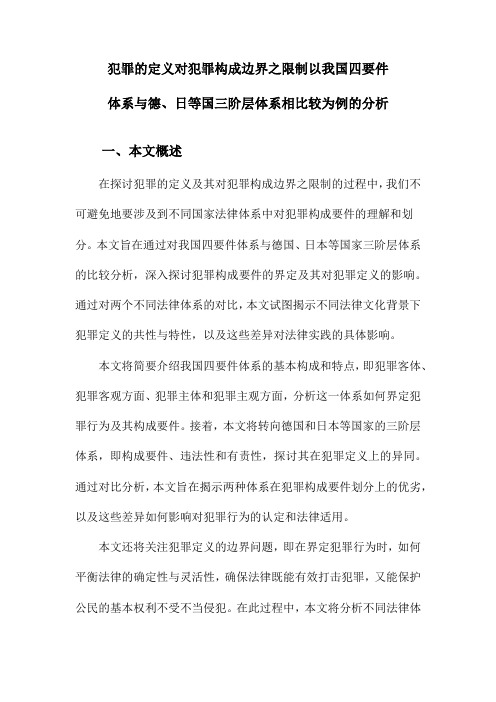 犯罪的定义对犯罪构成边界之限制以我国四要件体系与德、日等国三阶层体系相比较为例的分析

一、本文概述

在探讨犯罪的定义及其对犯罪构成边界之限制的过程中，我们不可避免地要涉及到不同国家法律体系中对犯罪构成要件的理解和划分。本文旨在通过对我国四要件体系与德国、日本等国家三阶层体系的比较分析，深入探讨犯罪构成要件的界定及其对犯罪定义的影响。通过对两个不同法律体系的对比，本文试图揭示不同法律文化背景下犯罪定义的共性与特性，以及这些差异对法律实践的具体影响。

本文将简要介绍我国四要件体系的基本构成和特点，即犯罪客体、犯罪客观方面、犯罪主体和犯罪主观方面，分析这一体系如何界定犯罪行为及其构成要件。接着，本文将转向德国和日本等国家的三阶层体系，即构成要件、违法性和有责性，探讨其在犯罪定义上的异同。通过对比分析，本文旨在揭示两种体系在犯罪构成要件划分上的优劣，以及这些差异如何影响对犯罪行为的认定和法律适用。

本文还将关注犯罪定义的边界问题，即在界定犯罪行为时，如何平衡法律的确定性与灵活性，确保法律既能有效打击犯罪，又能保护公民的基本权利不受不当侵犯。在此过程中，本文将分析不同法律体